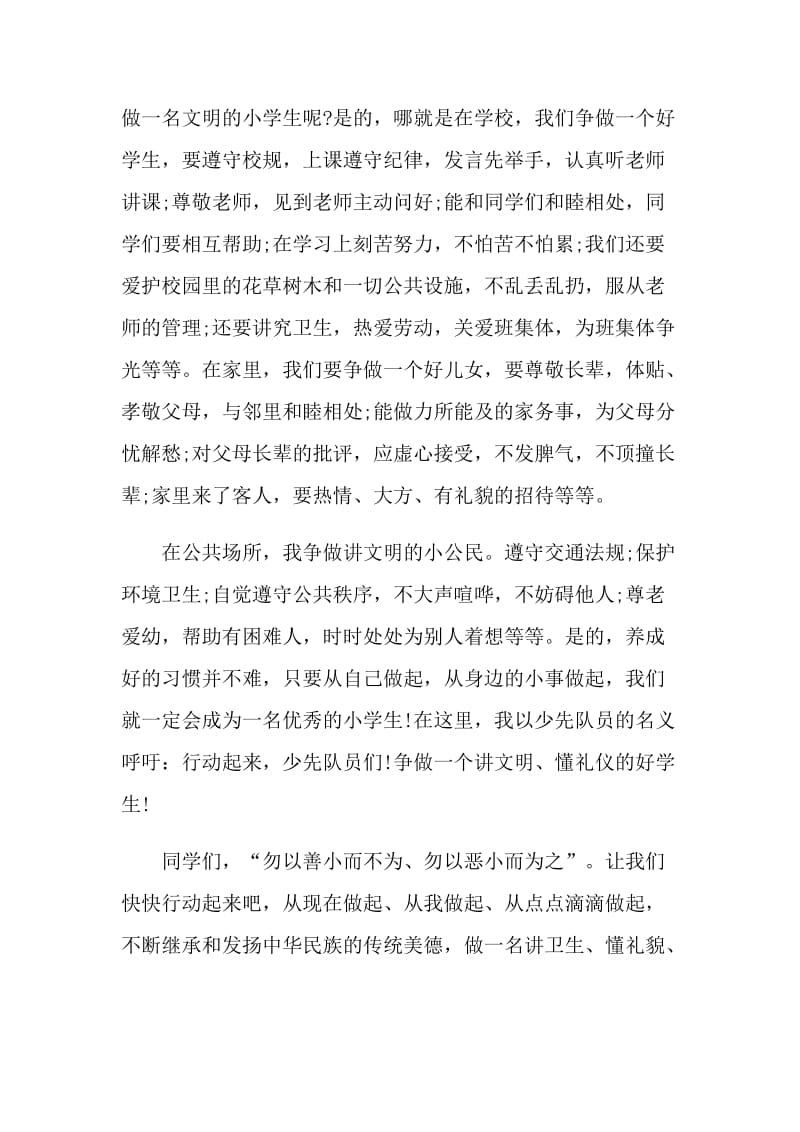 做一名文明的小学生呢?是的，哪就是在学校，我们争做一个好学生，要遵守校规，上课遵守纪律，发言先举手，认真听老师讲课;尊敬老师，见到老师主动问好;能和同学们和睦相处，同学们要相互帮助;在学习上刻苦努力，不怕苦不怕累;我们还要爱护校园里的花草树木和一切公共设施，不乱丢乱扔，服从老师的管理;还要讲究卫生，热爱劳动，关爱班集体，为班集体争光等等。在家里，我们要争做一个好儿女，要尊敬长辈，体贴、孝敬父母，与邻里和睦相处;能做力所能及的家务事，为父母分忧解愁;对父母长辈的批评，应虚心接受，不发脾气，不顶撞长辈;家里来了客人，要热情、大方、有礼貌的招待等等。

在公共场所，我争做讲文明的小公民。遵守交通法规;保护环境卫生;自觉遵守公共秩序，不大声喧哗，不妨碍他人;尊老爱幼，帮助有困难人，时时处处为别人着想等等。是的，养成好的习惯并不难，只要从自己做起，从身边的小事做起，我们就一定会成为一名优秀的小学生!在这里，我以少先队员的名义呼吁：行动起来，少先队员们!争做一个讲文明、懂礼仪的好学生!

同学们，“勿以善小而不为、勿以恶小而为之”。让我们快快行动起来吧，从现在做起、从我做起、从点点滴滴做起，不断继承和发扬中华民族的传统美德，做一名讲卫生、懂礼貌、